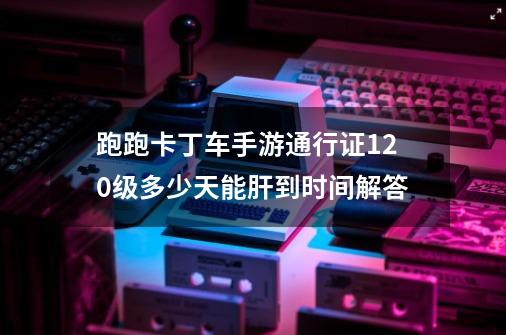 跑跑卡丁车手游通行证120级多少天能肝到时间解答